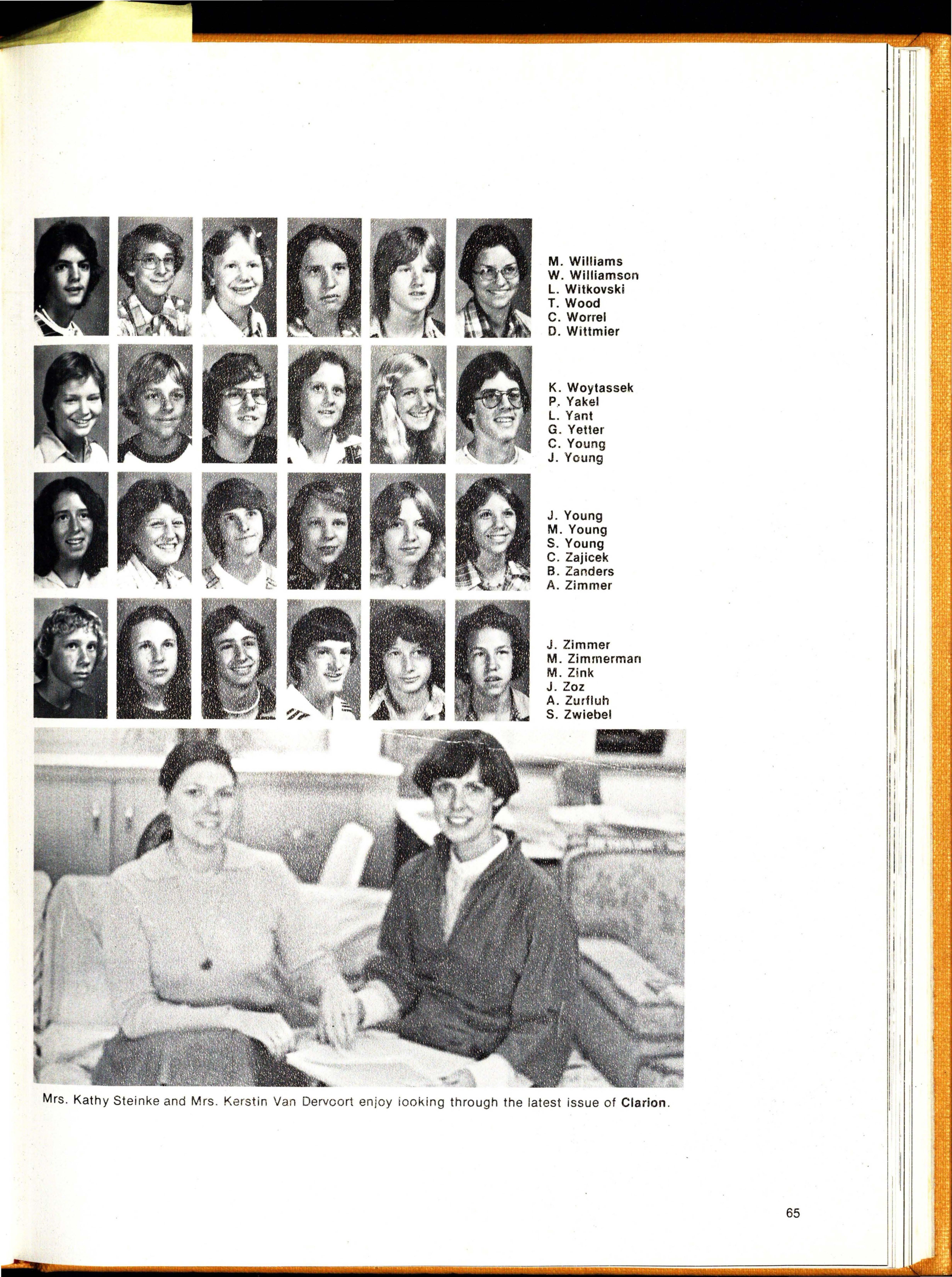 M. Williams
W. Williamson
L. Witkovski
T. Wood
C. Worrel
D. Wittmier

K. Woytassek
P. Yakel
L. Yant
G. Yetter
C. Young
J. Young

J. Young
M. Young
S. Young
C. Zajicek
B. Zanders
A. Zimmer

J. Zimmer
M. Zimmerman
M. Zink
J. Zoz
A. Zurfluh
S. Zwiebel

Mrs. Kathy Steinke and Mrs. Kerstin Van Dervoort enjoy looking through the latest issue of Clarion.

65